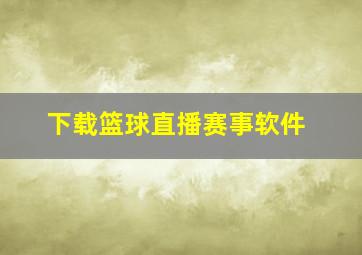 下载篮球直播赛事软件